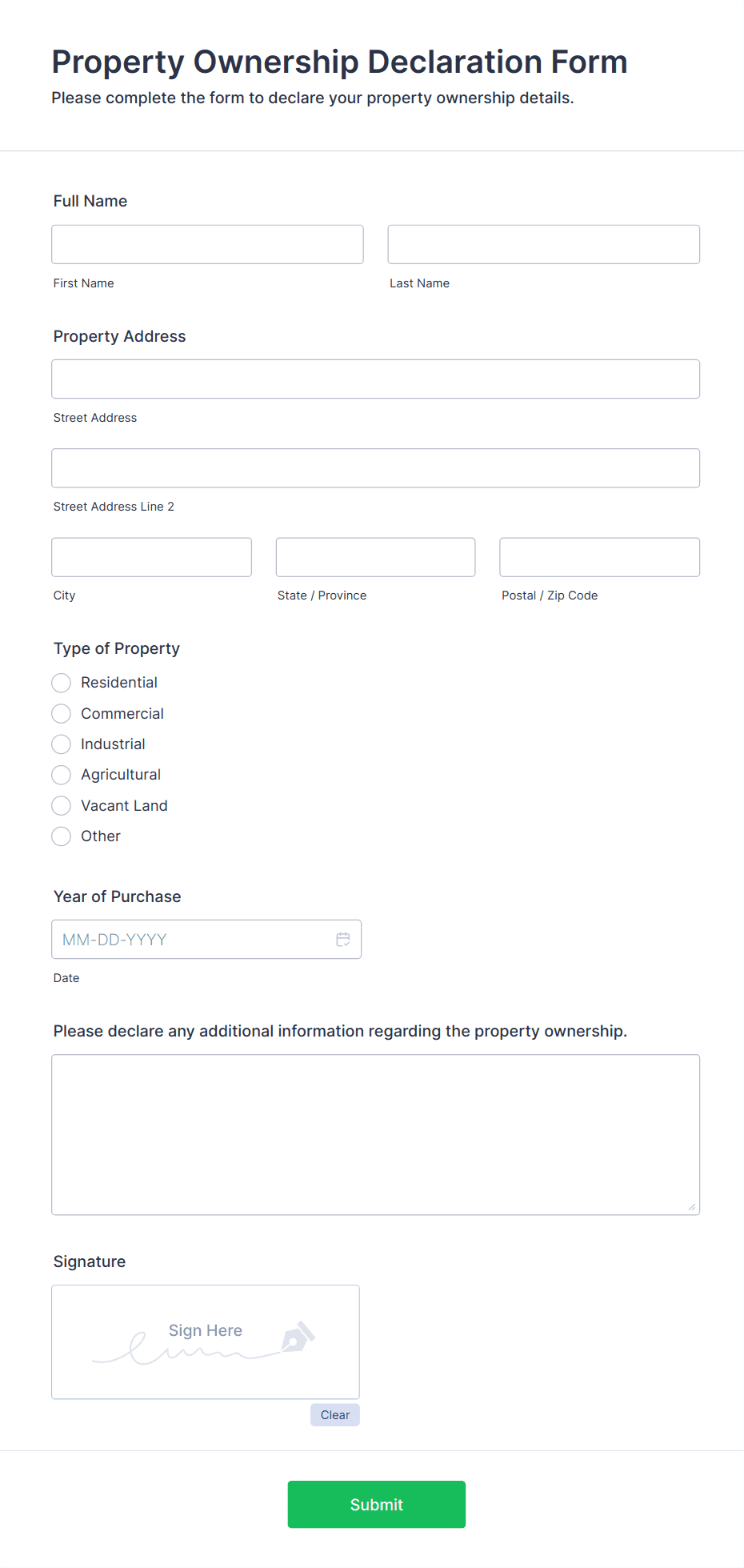 Property Ownership Declaration Form
Please complete the form to declare your property ownership details.

Full Name

First Name

Last Name

Property Address

Street Address

Street Address Line 2

City

State / Province

Postal / Zip Code

Type of Property
Residential
Commercial
Industrial
Agricultural
Vacant Land
Other

Year of Purchase
MM-DD-YYYY
Date

Please declare any additional information regarding the property ownership.

Signature
Sign Here
Clear

Submit